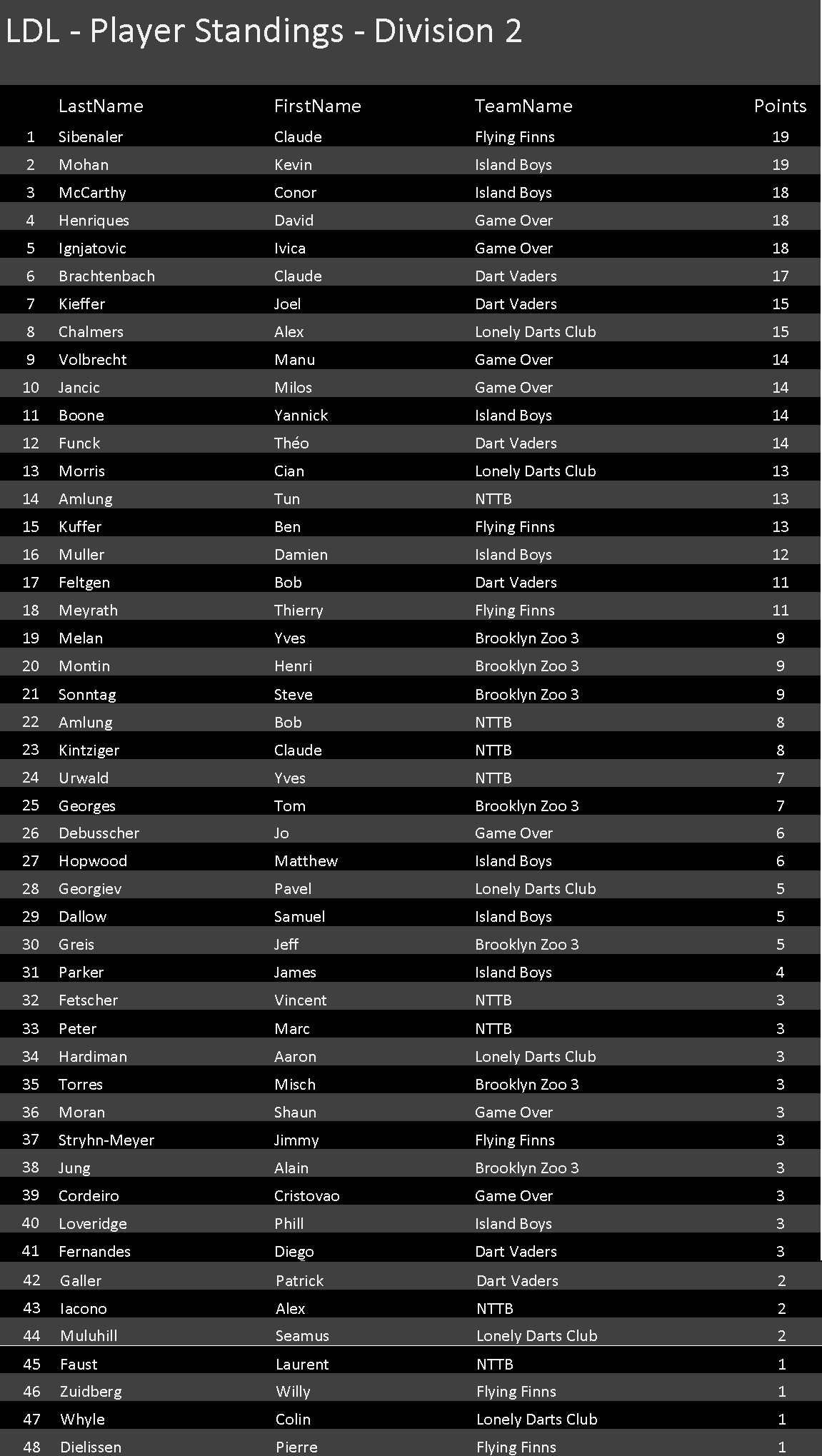 LDL - Player Standings - Division 2

| | LastName | FirstName | TeamName | Points |
|---|---|---|---|---|
| 1 | Sibenaler | Claude | Flying Finns | 19 |
| 2 | Mohan | Kevin | Island Boys | 19 |
| 3 | McCarthy | Conor | Island Boys | 18 |
| 4 | Henriques | David | Game Over | 18 |
| 5 | Ignjatovic | Ivica | Game Over | 18 |
| 6 | Brachtenbach | Claude | Dart Vaders | 17 |
| 7 | Kieffer | Joel | Dart Vaders | 15 |
| 8 | Chalmers | Alex | Lonely Darts Club | 15 |
| 9 | Volbrecht | Manu | Game Over | 14 |
| 10 | Jancic | Milos | Game Over | 14 |
| 11 | Boone | Yannick | Island Boys | 14 |
| 12 | Funck | Théo | Dart Vaders | 14 |
| 13 | Morris | Cian | Lonely Darts Club | 13 |
| 14 | Amlung | Tun | NTTB | 13 |
| 15 | Kuffer | Ben | Flying Finns | 13 |
| 16 | Muller | Damien | Island Boys | 12 |
| 17 | Feltgen | Bob | Dart Vaders | 11 |
| 18 | Meyrath | Thierry | Flying Finns | 11 |
| 19 | Melan | Yves | Brooklyn Zoo 3 | 9 |
| 20 | Montin | Henri | Brooklyn Zoo 3 | 9 |
| 21 | Sonntag | Steve | Brooklyn Zoo 3 | 9 |
| 22 | Amlung | Bob | NTTB | 8 |
| 23 | Kintziger | Claude | NTTB | 8 |
| 24 | Urwald | Yves | NTTB | 7 |
| 25 | Georges | Tom | Brooklyn Zoo 3 | 7 |
| 26 | Debusscher | Jo | Game Over | 6 |
| 27 | Hopwood | Matthew | Island Boys | 6 |
| 28 | Georgiev | Pavel | Lonely Darts Club | 5 |
| 29 | Dallow | Samuel | Island Boys | 5 |
| 30 | Greis | Jeff | Brooklyn Zoo 3 | 5 |
| 31 | Parker | James | Island Boys | 4 |
| 32 | Fetscher | Vincent | NTTB | 3 |
| 33 | Peter | Marc | NTTB | 3 |
| 34 | Hardiman | Aaron | Lonely Darts Club | 3 |
| 35 | Torres | Misch | Brooklyn Zoo 3 | 3 |
| 36 | Moran | Shaun | Game Over | 3 |
| 37 | Stryhn-Meyer | Jimmy | Flying Finns | 3 |
| 38 | Jung | Alain | Brooklyn Zoo 3 | 3 |
| 39 | Cordeiro | Cristovao | Game Over | 3 |
| 40 | Loveridge | Phill | Island Boys | 3 |
| 41 | Fernandes | Diego | Dart Vaders | 3 |
| 42 | Galler | Patrick | Dart Vaders | 2 |
| 43 | Iacono | Alex | NTTB | 2 |
| 44 | Muluhill | Seamus | Lonely Darts Club | 2 |
| 45 | Faust | Laurent | NTTB | 1 |
| 46 | Zuidberg | Willy | Flying Finns | 1 |
| 47 | Whyle | Colin | Lonely Darts Club | 1 |
| 48 | Dielissen | Pierre | Flying Finns | 1 |